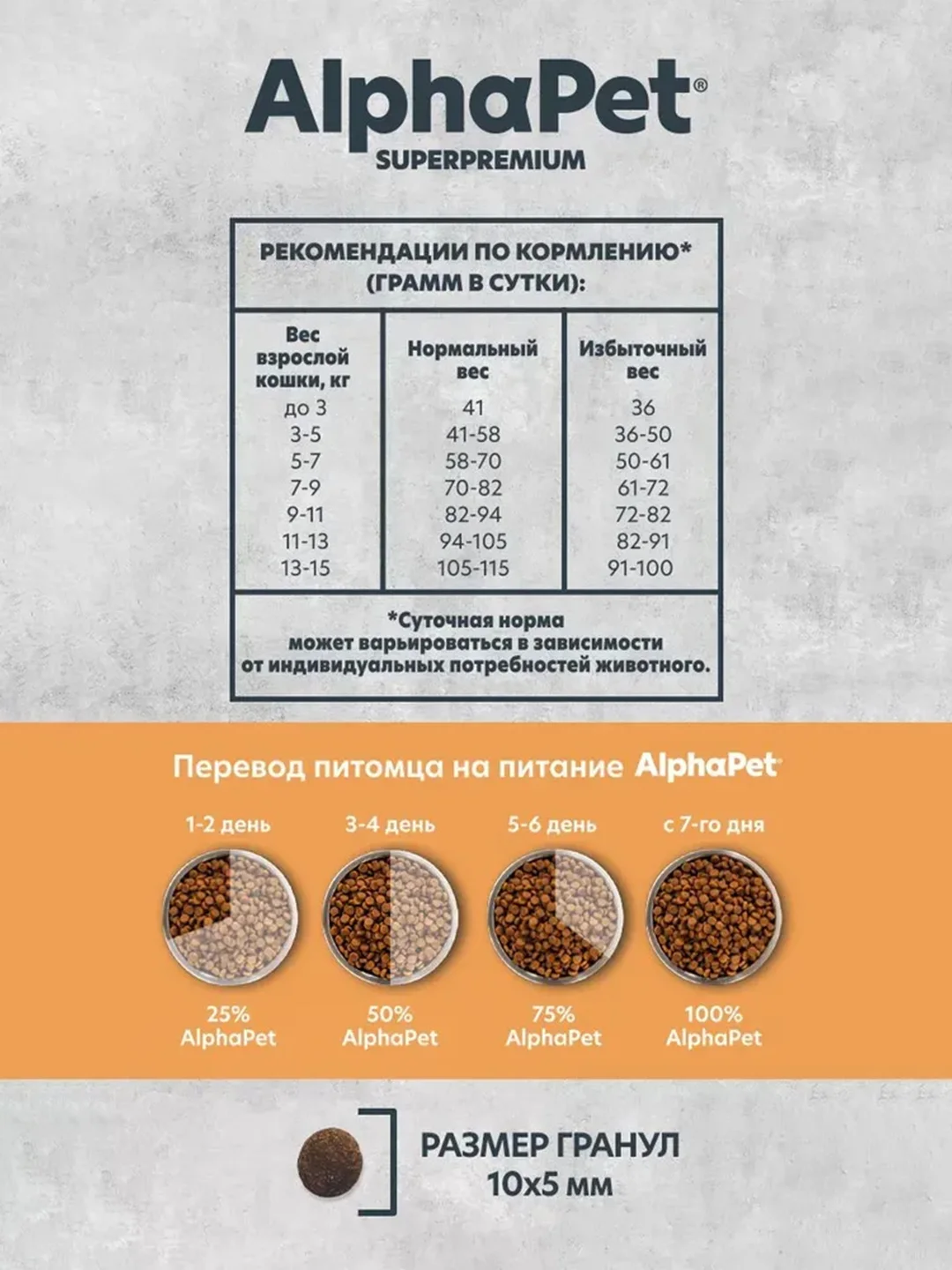 AlphaPet®
SUPERPREMIUM

РЕКОМЕНДАЦИИ ПО КОРМЛЕНИЮ* (ГРАММ В СУТКИ):

| Вес взрослой кошки, кг | Нормальный вес | Избыточный вес |
|---|---|---|
| до 3 | 41 | 36 |
| 3-5 | 41-58 | 36-50 |
| 5-7 | 58-70 | 50-61 |
| 7-9 | 70-82 | 61-72 |
| 9-11 | 82-94 | 72-82 |
| 11-13 | 94-105 | 82-91 |
| 13-15 | 105-115 | 91-100 |

*Суточная норма может варьироваться в зависимости от индивидуальных потребностей животного.

Перевод питомца на питание AlphaPet

1-2 день
25% AlphaPet

3-4 день
50% AlphaPet

5-6 день
75% AlphaPet

с 7-го дня
100% AlphaPet

РАЗМЕР ГРАНУЛ
10х5 мм